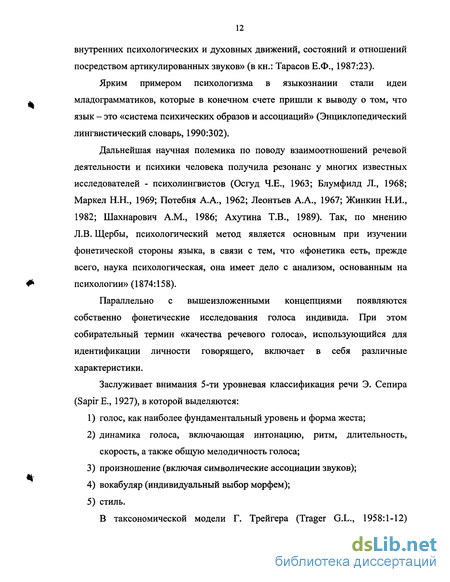 12

внутренних психологических и духовных движений, состояний и отношений посредством артикулированных звуков» (в кн.: Тарасов Е.Ф., 1987:23).

Ярким примером психологизма в языкознании стали идеи младограмматиков, которые в конечном счете пришли к выводу о том, что язык – это «система психических образов и ассоциаций» (Энциклопедический лингвистический словарь, 1990:302).

Дальнейшая научная полемика по поводу взаимоотношений речевой деятельности и психики человека получила резонанс у многих известных исследователей - психолингвистов (Осгуд Ч.Е., 1963; Блумфилд Л., 1968; Маркел Н.Н., 1969; Потебня А.А., 1962; Леонтьев А.А., 1967; Жинкин Н.И., 1982; Шахнарович А.М., 1986; Ахутина Т.В., 1989). Так, по мнению Л.В. Щербы, психологический метод является основным при изучении фонетической стороны языка, в связи с тем, что «фонетика есть, прежде всего, наука психологическая, она имеет дело с анализом, основанным на психологии» (1874:158).

Параллельно с вышеизложенными концепциями появляются собственно фонетические исследования голоса индивида. При этом собирательный термин «качества речевого голоса», использующийся для идентификации личности говорящего, включает в себя различные характеристики.

Заслуживает внимания 5-ти уровневая классификация речи Э. Сепира (Sapir E., 1927), в которой выделяются:

1) голос, как наиболее фундаментальный уровень и форма жеста;
2) динамика голоса, включающая интонацию, ритм, длительность, скорость, а также общую мелодичность голоса;
3) произношение (включая символические ассоциации звуков);
4) вокабуляр (индивидуальный выбор морфем);
5) стиль.

В таксономической модели Г. Трейгера (Trager G.L., 1958:1-12)

dsLib.net
библиотека диссертаций